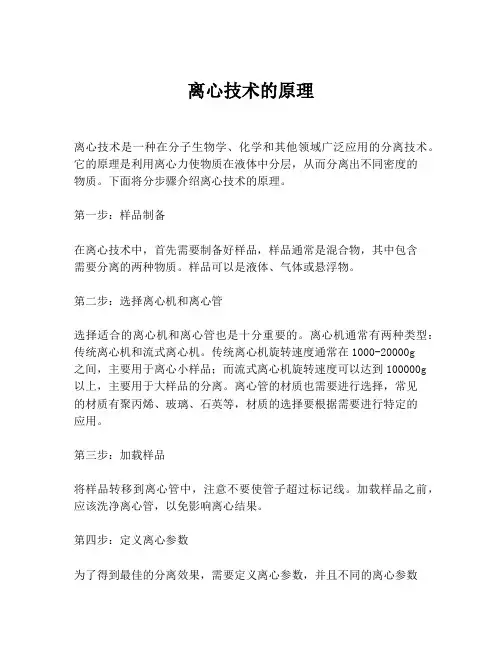 离心技术的原理

离心技术是一种在分子生物学、化学和其他领域广泛应用的分离技术。它的原理是利用离心力使物质在液体中分层，从而分离出不同密度的物质。下面将分步骤介绍离心技术的原理。

第一步：样品制备

在离心技术中，首先需要制备好样品，样品通常是混合物，其中包含需要分离的两种物质。样品可以是液体、气体或悬浮物。

第二步：选择离心机和离心管

选择适合的离心机和离心管也是十分重要的。离心机通常有两种类型：传统离心机和流式离心机。传统离心机旋转速度通常在1000-20000g之间，主要用于离心小样品；而流式离心机旋转速度可以达到100000g以上，主要用于大样品的分离。离心管的材质也需要进行选择，常见的材质有聚丙烯、玻璃、石英等，材质的选择要根据需要进行特定的应用。

第三步：加载样品

将样品转移到离心管中，注意不要使管子超过标记线。加载样品之前，应该洗净离心管，以免影响离心结果。

第四步：定义离心参数

为了得到最佳的分离效果，需要定义离心参数，并且不同的离心参数